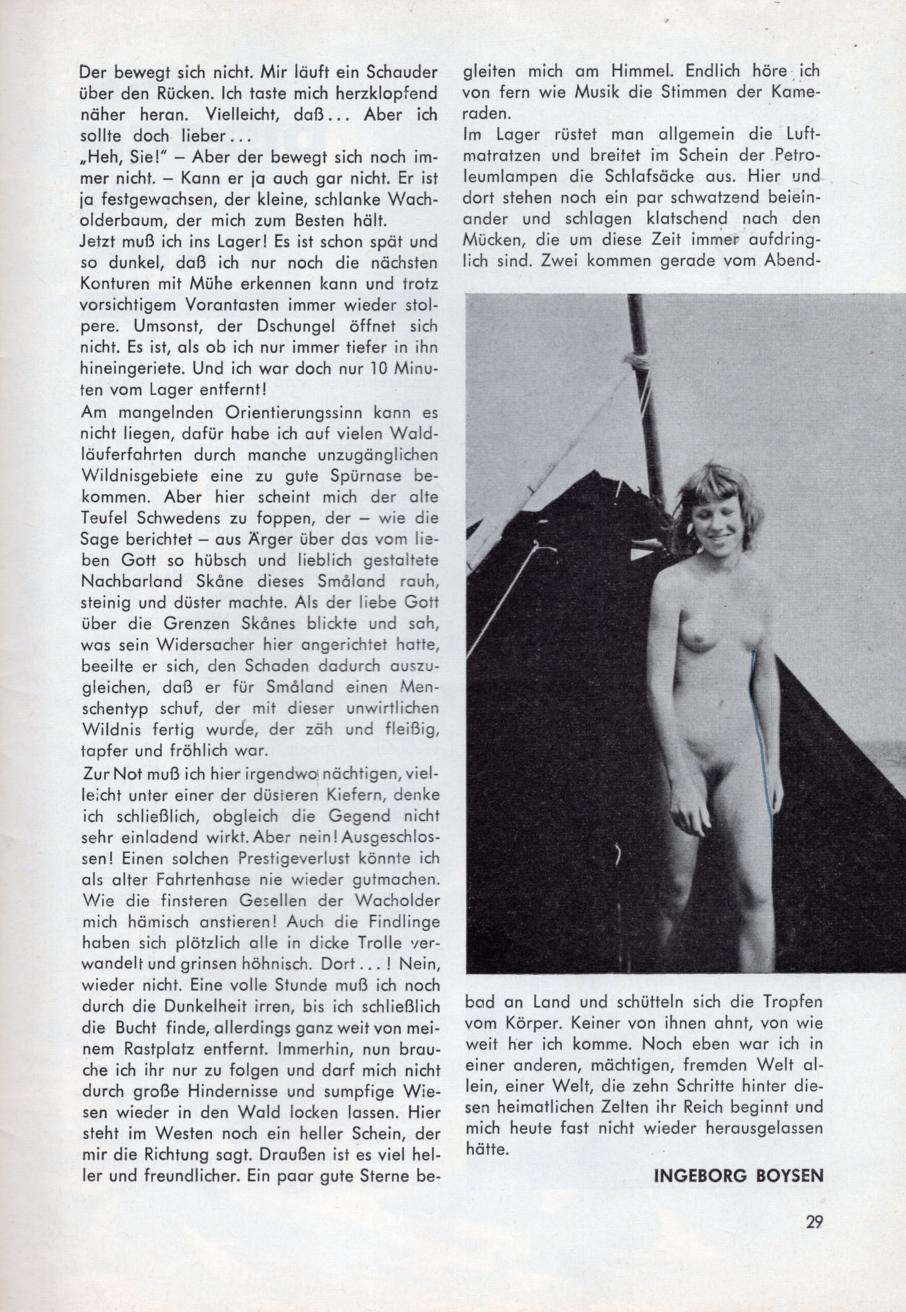 Der bewegt sich nicht. Mir läuft ein Schauder über den Rücken. Ich taste mich herzklopfend näher heran. Vielleicht, daß... Aber ich sollte doch lieber...
„Heh, Sie!" – Aber der bewegt sich noch immer nicht. – Kann er ja auch gar nicht. Er ist ja festgewachsen, der kleine, schlanke Wacholderbaum, der mich zum Besten hält.
Jetzt muß ich ins Lager! Es ist schon spät und so dunkel, daß ich nur noch die nächsten Konturen mit Mühe erkennen kann und trotz vorsichtigem Vorantasten immer wieder stolpere. Umsonst, der Dschungel öffnet sich nicht. Es ist, als ob ich nur immer tiefer in ihn hineingeriete. Und ich war doch nur 10 Minuten vom Lager entfernt!
Am mangelnden Orientierungssinn kann es nicht liegen, dafür habe ich auf vielen Waldläuferfahrten durch manche unzugänglichen Wildnisgebiete eine zu gute Spürnase bekommen. Aber hier scheint mich der alte Teufel Schwedens zu foppen, der – wie die Sage berichtet – aus Ärger über das vom lieben Gott so hübsch und lieblich gestaltete Nachbarland Skåne dieses Småland rauh, steinig und düster machte. Als der liebe Gott über die Grenzen Skånes blickte und sah, was sein Widersacher hier angerichtet hatte, beeilte er sich, den Schaden dadurch auszugleichen, daß er für Småland einen Menschentyp schuf, der mit dieser unwirtlichen Wildnis fertig wurde, der zäh und fleißig, tapfer und fröhlich war.
Zur Not muß ich hier irgendwo nächtigen, vielleicht unter einer der düsteren Kiefern, denke ich schließlich, obgleich die Gegend nicht sehr einladend wirkt. Aber nein! Ausgeschlossen! Einen solchen Prestigeverlust könnte ich als alter Fahrtenhase nie wieder gutmachen. Wie die finsteren Gesellen der Wacholder mich hämisch anstieren! Auch die Findlinge haben sich plötzlich alle in dicke Trolle verwandelt und grinsen höhnisch. Dort...! Nein, wieder nicht. Eine volle Stunde muß ich noch durch die Dunkelheit irren, bis ich schließlich die Bucht finde, allerdings ganz weit von meinem Rastplatz entfernt. Immerhin, nun brauche ich ihr nur zu folgen und darf mich nicht durch große Hindernisse und sumpfige Wiesen wieder in den Wald locken lassen. Hier steht im Westen noch ein heller Schein, der mir die Richtung sagt. Draußen ist es viel heller und freundlicher. Ein paar gute Sterne begleiten mich am Himmel. Endlich höre ich von fern wie Musik die Stimmen der Kameraden.
Im Lager rüstet man allgemein die Luftmatratzen und breitet im Schein der Petroleumlampen die Schlafsäcke aus. Hier und dort stehen noch ein par schwatzend beieinander und schlagen klatschend nach den Mücken, die um diese Zeit immer aufdringlich sind. Zwei kommen gerade vom Abendbad an Land und schütteln sich die Tropfen vom Körper. Keiner von ihnen ahnt, von wie weit her ich komme. Noch eben war ich in einer anderen, mächtigen, fremden Welt allein, einer Welt, die zehn Schritte hinter diesen heimatlichen Zelten ihr Reich beginnt und mich heute fast nicht wieder herausgelassen hätte.

INGEBORG BOYSEN

29